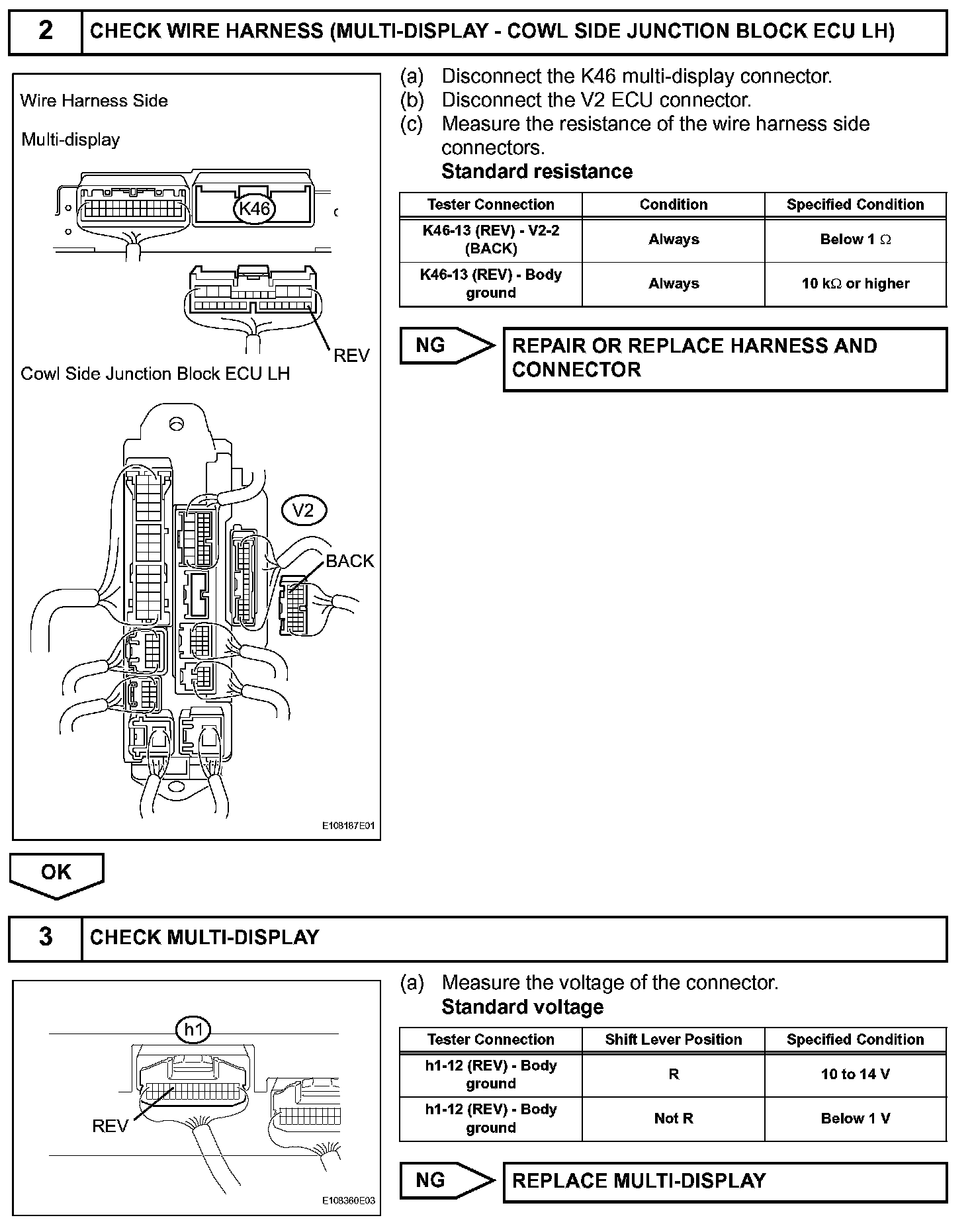 2 CHECK WIRE HARNESS (MULTI-DISPLAY - COWL SIDE JUNCTION BLOCK ECU LH)

Wire Harness Side

Multi-display

K46

REV

Cowl Side Junction Block ECU LH

V2

BACK

E108167E01

(a) Disconnect the K46 multi-display connector.
(b) Disconnect the V2 ECU connector.
(c) Measure the resistance of the wire harness side connectors.
Standard resistance

| Tester Connection | Condition | Specified Condition |
|---|---|---|
| K46-13 (REV) - V2-2 (BACK) | Always | Below 1 $\Omega$ |
| K46-13 (REV) - Body ground | Always | 10 k$\Omega$ or higher |

NG REPAIR OR REPLACE HARNESS AND CONNECTOR

OK

3 CHECK MULTI-DISPLAY

h1

REV

E108360E03

(a) Measure the voltage of the connector.
Standard voltage

| Tester Connection | Shift Lever Position | Specified Condition |
|---|---|---|
| h1-12 (REV) - Body ground | R | 10 to 14 V |
| h1-12 (REV) - Body ground | Not R | Below 1 V |

NG REPLACE MULTI-DISPLAY